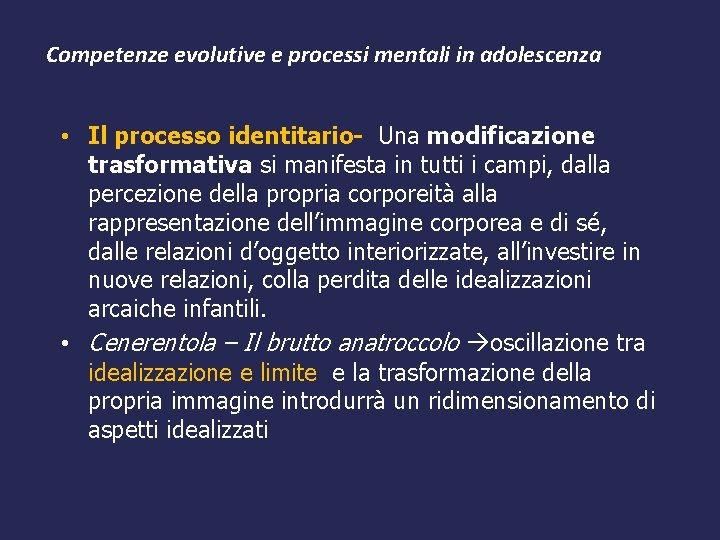 Competenze evolutive e processi mentali in adolescenza

• Il processo identitario- Una modificazione trasformativa si manifesta in tutti i campi, dalla percezione della propria corporeità alla rappresentazione dell'immagine corporea e di sé, dalle relazioni d'oggetto interiorizzate, all'investire in nuove relazioni, colla perdita delle idealizzazioni arcaiche infantili.
• Cenerentola – Il brutto anatroccolo →oscillazione tra idealizzazione e limite e la trasformazione della propria immagine introdurrà un ridimensionamento di aspetti idealizzati